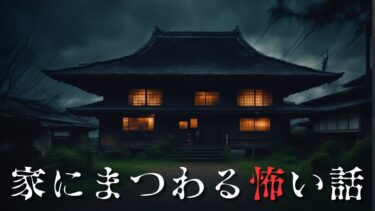 家にまつわる怖い話